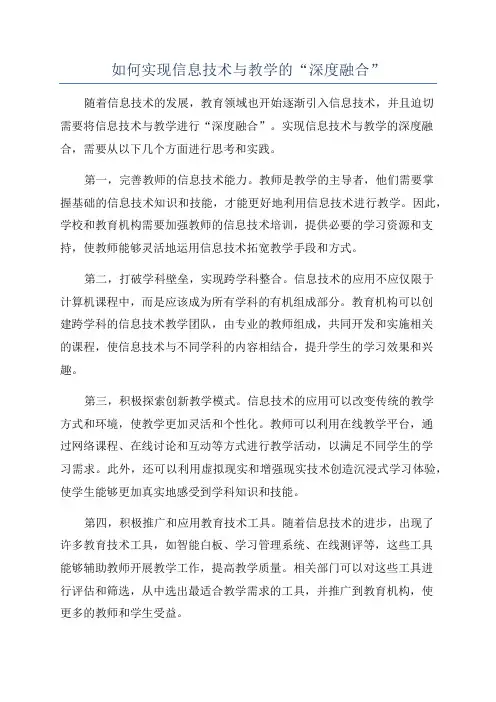 如何实现信息技术与教学的“深度融合”

随着信息技术的发展，教育领域也开始逐渐引入信息技术，并且迫切需要将信息技术与教学进行“深度融合”。实现信息技术与教学的深度融合，需要从以下几个方面进行思考和实践。

第一，完善教师的信息技术能力。教师是教学的主导者，他们需要掌握基础的信息技术知识和技能，才能更好地利用信息技术进行教学。因此，学校和教育机构需要加强教师的信息技术培训，提供必要的学习资源和支持，使教师能够灵活地运用信息技术拓宽教学手段和方式。

第二，打破学科壁垒，实现跨学科整合。信息技术的应用不应仅限于计算机课程中，而是应该成为所有学科的有机组成部分。教育机构可以创建跨学科的信息技术教学团队，由专业的教师组成，共同开发和实施相关的课程，使信息技术与不同学科的内容相结合，提升学生的学习效果和兴趣。

第三，积极探索创新教学模式。信息技术的应用可以改变传统的教学方式和环境，使教学更加灵活和个性化。教师可以利用在线教学平台，通过网络课程、在线讨论和互动等方式进行教学活动，以满足不同学生的学习需求。此外，还可以利用虚拟现实和增强现实技术创造沉浸式学习体验，使学生能够更加真实地感受到学科知识和技能。

第四，积极推广和应用教育技术工具。随着信息技术的进步，出现了许多教育技术工具，如智能白板、学习管理系统、在线测评等，这些工具能够辅助教师开展教学工作，提高教学质量。相关部门可以对这些工具进行评估和筛选，从中选出最适合教学需求的工具，并推广到教育机构，使更多的教师和学生受益。